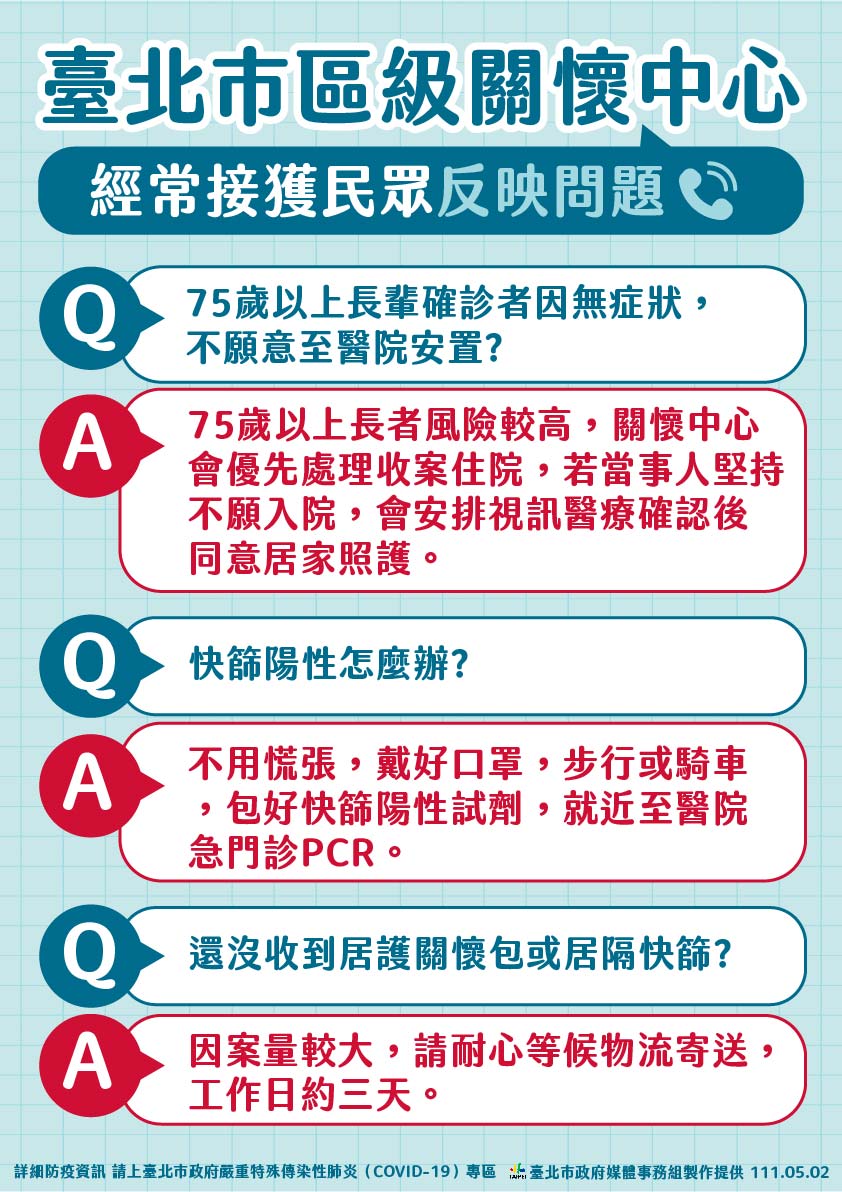 臺北市區級關懷中心

經常接獲民眾反映問題

Q

75歲以上長輩確診者因無症狀，不願意至醫院安置?

A

75歲以上長者風險較高，關懷中心會優先處理收案住院，若當事人堅持不願入院，會安排視訊醫療確認後同意居家照護。

Q

快篩陽性怎麼辦?

A

不用慌張，戴好口罩，步行或騎車，包好快篩陽性試劑，就近至醫院急門診PCR。

Q

還沒收到居護關懷包或居隔快篩?

A

因案量較大，請耐心等候物流寄送，工作日約三天。

詳細防疫資訊 請上臺北市政府嚴重特殊傳染性肺炎（COVID-19）專區 臺北市政府媒體事務組製作提供 111.05.02